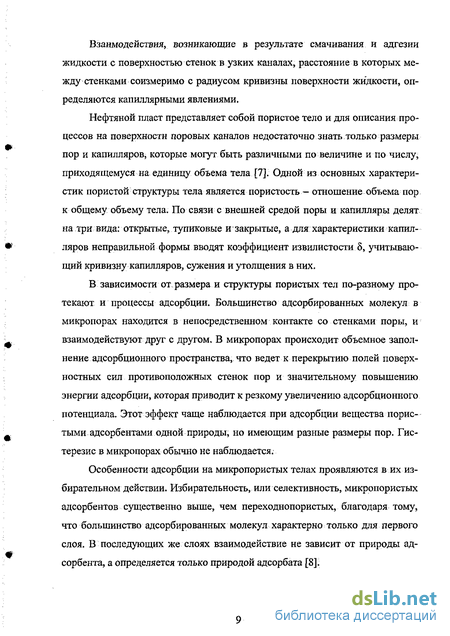 Взаимодействия, возникающие в результате смачивания и адгезии жидкости с поверхностью стенок в узких каналах, расстояние в которых между стенками соизмеримо с радиусом кривизны поверхности жидкости, определяются капиллярными явлениями.

Нефтяной пласт представляет собой пористое тело и для описания процессов на поверхности поровых каналов недостаточно знать только размеры пор и капилляров, которые могут быть различными по величине и по числу, приходящемуся на единицу объема тела [7]. Одной из основных характеристик пористой структуры тела является пористость – отношение объема пор к общему объему тела. По связи с внешней средой поры и капилляры делят на три вида: открытые, тупиковые и закрытые, а для характеристики капилляров неправильной формы вводят коэффициент извилистости $\delta$, учитывающий кривизну капилляров, сужения и утолщения в них.

В зависимости от размера и структуры пористых тел по-разному протекают и процессы адсорбции. Большинство адсорбированных молекул в микропорах находится в непосредственном контакте со стенками поры, и взаимодействуют друг с другом. В микропорах происходит объемное заполнение адсорбционного пространства, что ведет к перекрытию полей поверхностных сил противоположных стенок пор и значительному повышению энергии адсорбции, которая приводит к резкому увеличению адсорбционного потенциала. Этот эффект чаще наблюдается при адсорбции вещества пористыми адсорбентами одной природы, но имеющим разные размеры пор. Гистерезис в микропорах обычно не наблюдается.

Особенности адсорбции на микропористых телах проявляются в их избирательном действии. Избирательность, или селективность, микропористых адсорбентов существенно выше, чем переходнопористых, благодаря тому, что большинство адсорбированных молекул характерно только для первого слоя. В последующих же слоях взаимодействие не зависит от природы адсорбента, а определяется только природой адсорбата [8].

9

dsLib.net
библиотека диссертаций